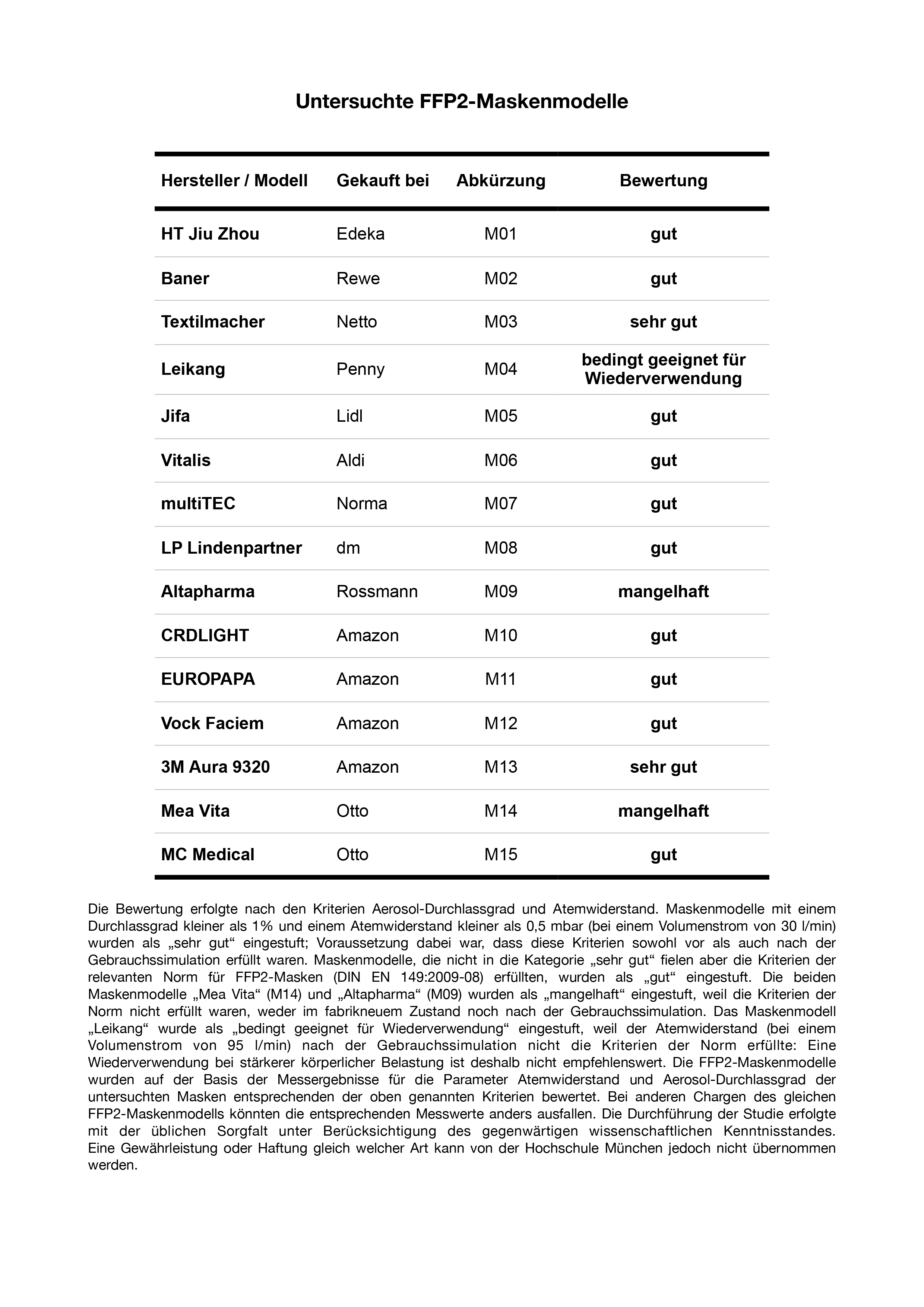 Untersuchte FFP2-Maskenmodelle

| Hersteller / Modell | Gekauft bei | Abkürzung | Bewertung |
|---|---|---|---|
| HT Jiu Zhou | Edeka | M01 | gut |
| Baner | Rewe | M02 | gut |
| Textilmacher | Netto | M03 | sehr gut |
| Leikang | Penny | M04 | bedingt geeignet für Wiederverwendung |
| Jifa | Lidl | M05 | gut |
| Vitalis | Aldi | M06 | gut |
| multiTEC | Norma | M07 | gut |
| LP Lindenpartner | dm | M08 | gut |
| Altapharma | Rossmann | M09 | mangelhaft |
| CRDLIGHT | Amazon | M10 | gut |
| EUROPAPA | Amazon | M11 | gut |
| Vock Faciem | Amazon | M12 | gut |
| 3M Aura 9320 | Amazon | M13 | sehr gut |
| Mea Vita | Otto | M14 | mangelhaft |
| MC Medical | Otto | M15 | gut |

Die Bewertung erfolgte nach den Kriterien Aerosol-Durchlassgrad und Atemwiderstand. Maskenmodelle mit einem Durchlassgrad kleiner als 1% und einem Atemwiderstand kleiner als 0,5 mbar (bei einem Volumenstrom von 30 l/min) wurden als „sehr gut“ eingestuft; Voraussetzung dabei war, dass diese Kriterien sowohl vor als auch nach der Gebrauchssimulation erfüllt waren. Maskenmodelle, die nicht in die Kategorie „sehr gut“ fielen aber die Kriterien der relevanten Norm für FFP2-Masken (DIN EN 149:2009-08) erfüllten, wurden als „gut“ eingestuft. Die beiden Maskenmodelle „Mea Vita“ (M14) und „Altapharma“ (M09) wurden als „mangelhaft“ eingestuft, weil die Kriterien der Norm nicht erfüllt waren, weder im fabrikneuem Zustand noch nach der Gebrauchssimulation. Das Maskenmodell „Leikang“ wurde als „bedingt geeignet für Wiederverwendung“ eingestuft, weil der Atemwiderstand (bei einem Volumenstrom von 95 l/min) nach der Gebrauchssimulation nicht die Kriterien der Norm erfüllte: Eine Wiederverwendung bei stärkerer körperlicher Belastung ist deshalb nicht empfehlenswert. Die FFP2-Maskenmodelle wurden auf der Basis der Messergebnisse für die Parameter Atemwiderstand und Aerosol-Durchlassgrad der untersuchten Masken entsprechenden der oben genannten Kriterien bewertet. Bei anderen Chargen des gleichen FFP2-Maskenmodells könnten die entsprechenden Messwerte anders ausfallen. Die Durchführung der Studie erfolgte mit der üblichen Sorgfalt unter Berücksichtigung des gegenwärtigen wissenschaftlichen Kenntnisstandes. Eine Gewährleistung oder Haftung gleich welcher Art kann von der Hochschule München jedoch nicht übernommen werden.